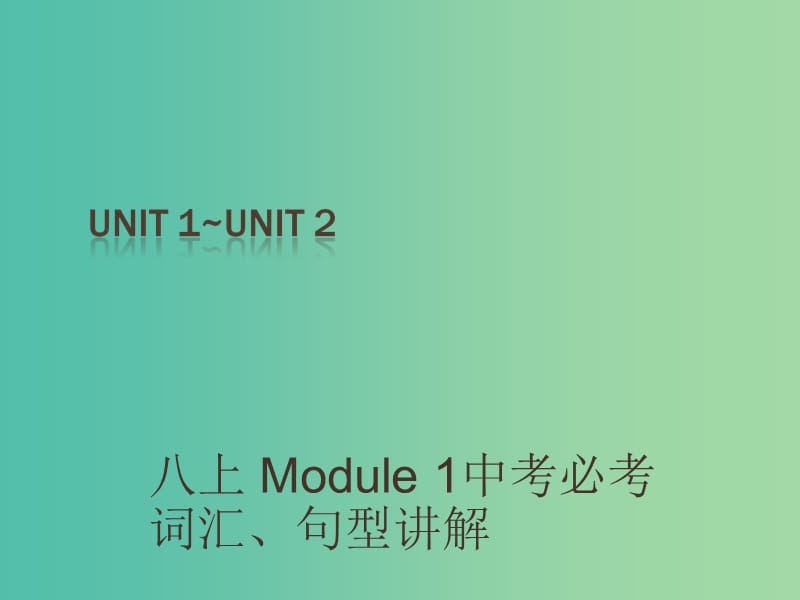 UNIT 1~UNIT 2

八上 Module 1中考必考词汇、句型讲解